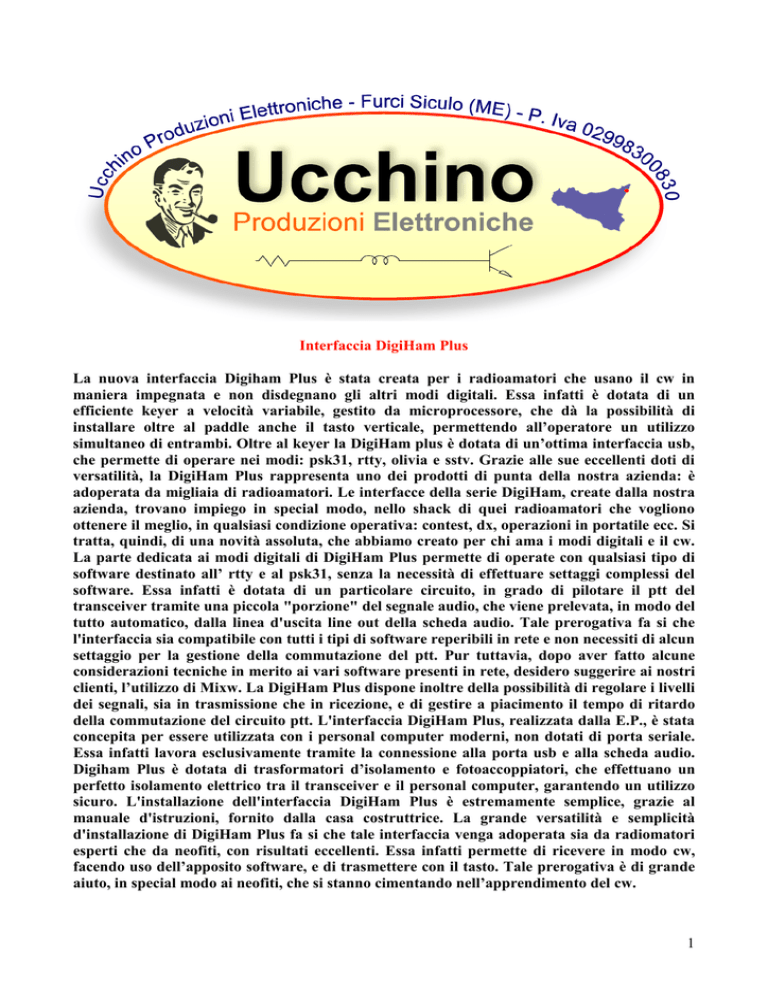 Ucchino Produzioni Elettroniche - Furci Siculo (ME) - P. Iva 02998300830

Ucchino
Produzioni Elettroniche

Interfaccia DigiHam Plus

La nuova interfaccia Digiham Plus è stata creata per i radioamatori che usano il cw in maniera impegnata e non disdegnano gli altri modi digitali. Essa infatti è dotata di un efficiente keyer a velocità variabile, gestito da microprocessore, che dà la possibilità di installare oltre al paddle anche il tasto verticale, permettendo all'operatore un utilizzo simultaneo di entrambi. Oltre al keyer la DigiHam plus è dotata di un'ottima interfaccia usb, che permette di operare nei modi: psk31, rtty, olivia e sstv. Grazie alle sue eccellenti doti di versatilità, la DigiHam Plus rappresenta uno dei prodotti di punta della nostra azienda: è adoperata da migliaia di radioamatori. Le interfacce della serie DigiHam, create dalla nostra azienda, trovano impiego in special modo, nello shack di quei radioamatori che vogliono ottenere il meglio, in qualsiasi condizione operativa: contest, dx, operazioni in portatile ecc. Si tratta, quindi, di una novità assoluta, che abbiamo creato per chi ama i modi digitali e il cw. La parte dedicata ai modi digitali di DigiHam Plus permette di operate con qualsiasi tipo di software destinato all' rtty e al psk31, senza la necessità di effettuare settaggi complessi del software. Essa infatti è dotata di un particolare circuito, in grado di pilotare il ptt del transceiver tramite una piccola "porzione" del segnale audio, che viene prelevata, in modo del tutto automatico, dalla linea d'uscita line out della scheda audio. Tale prerogativa fa si che l'interfaccia sia compatibile con tutti i tipi di software reperibili in rete e non necessiti di alcun settaggio per la gestione della commutazione del ptt. Pur tuttavia, dopo aver fatto alcune considerazioni tecniche in merito ai vari software presenti in rete, desidero suggerire ai nostri clienti, l'utilizzo di Mixw. La DigiHam Plus dispone inoltre della possibilità di regolare i livelli dei segnali, sia in trasmissione che in ricezione, e di gestire a piacimento il tempo di ritardo della commutazione del circuito ptt. L'interfaccia DigiHam Plus, realizzata dalla E.P., è stata concepita per essere utilizzata con i personal computer moderni, non dotati di porta seriale. Essa infatti lavora esclusivamente tramite la connessione alla porta usb e alla scheda audio. Digiham Plus è dotata di trasformatori d'isolamento e fotoaccoppiatori, che effettuano un perfetto isolamento elettrico tra il transceiver e il personal computer, garantendo un utilizzo sicuro. L'installazione dell'interfaccia DigiHam Plus è estremamente semplice, grazie al manuale d'istruzioni, fornito dalla casa costruttrice. La grande versatilità e semplicità d'installazione di DigiHam Plus fa si che tale interfaccia venga adoperata sia da radiomatori esperti che da neofiti, con risultati eccellenti. Essa infatti permette di ricevere in modo cw, facendo uso dell'apposito software, e di trasmettere con il tasto. Tale prerogativa è di grande aiuto, in special modo ai neofiti, che si stanno cimentando nell'apprendimento del cw.

1